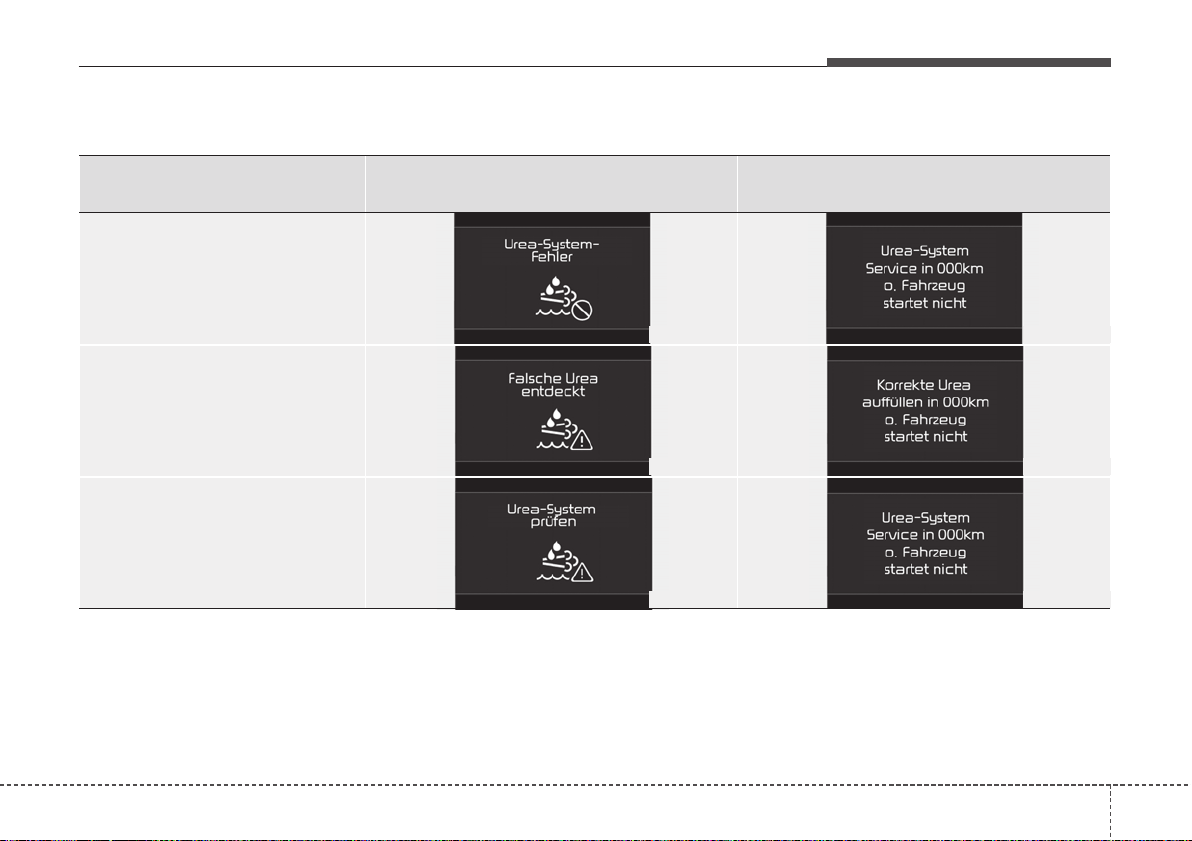 |  |  |  |
|---|---|---|
|  | Urea-System-Fehler | Urea-System Service in 000km o. Fahrzeug startet nicht |
|  | Falsche Urea entdeckt | Korrekte Urea auffüllen in 000km o. Fahrzeug startet nicht |
|  | Urea-System prüfen | Urea-System Service in 000km o. Fahrzeug startet nicht |